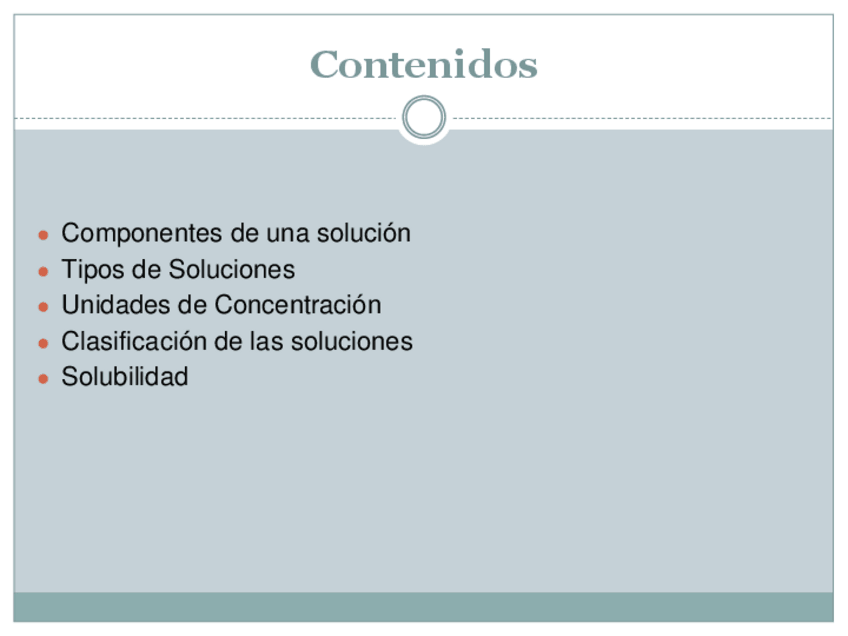 Contenidos

• Componentes de una solución
• Tipos de Soluciones
• Unidades de Concentración
• Clasificación de las soluciones
• Solubilidad